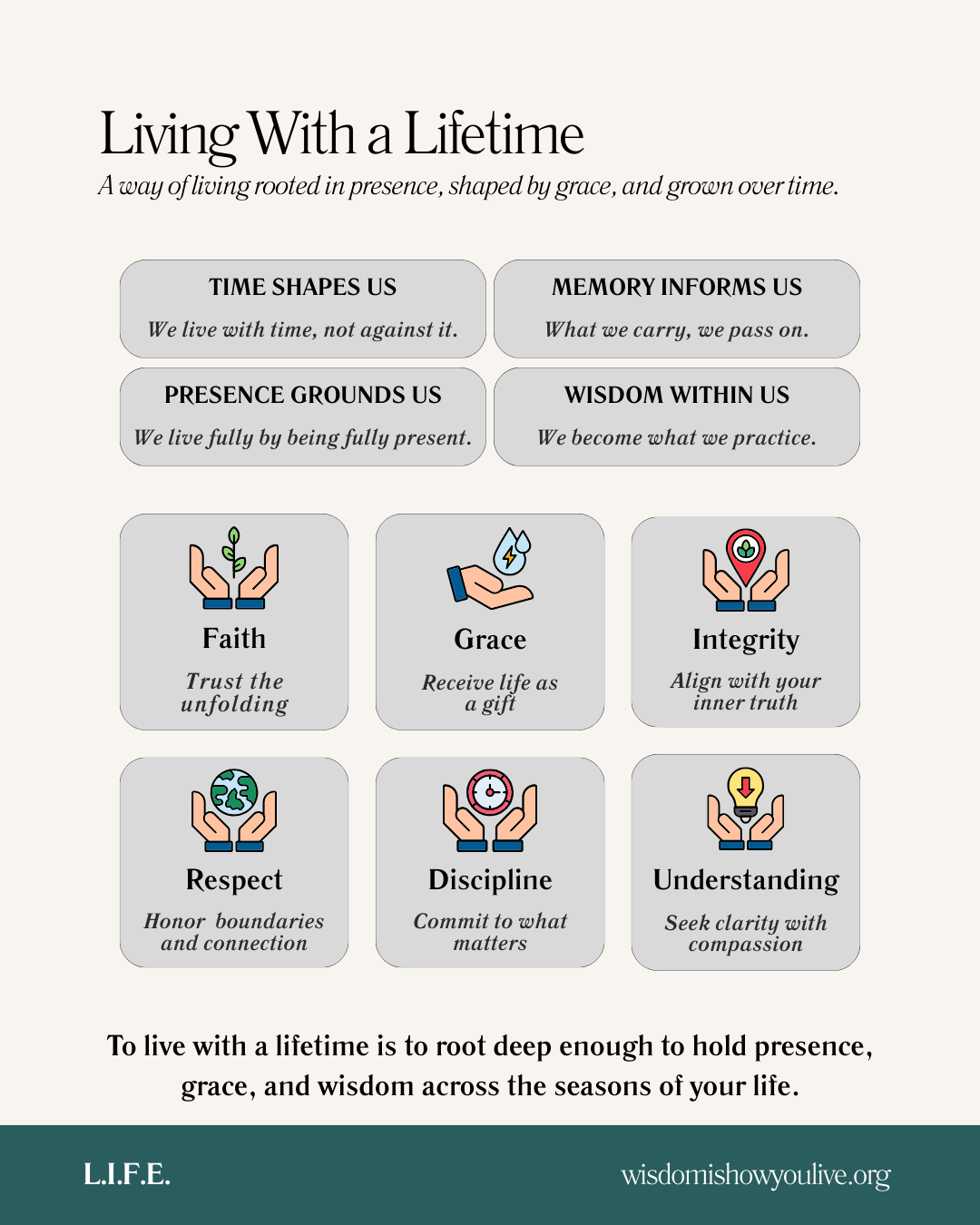 Living With a Lifetime

A way of living rooted in presence, shaped by grace, and grown over time.

TIME SHAPES US

We live with time, not against it.

MEMORY INFORMS US

What we carry, we pass on.

PRESENCE GROUNDS US

We live fully by being fully present.

WISDOM WITHIN US

We become what we practice.

Faith

Trust the unfolding

Grace

Receive life as a gift

Integrity

Align with your inner truth

Respect

Honor boundaries and connection

Discipline

Commit to what matters

Understanding

Seek clarity with compassion

To live with a lifetime is to root deep enough to hold presence, grace, and wisdom across the seasons of your life.

L.I.F.E.

wisdomishowyoulive.org